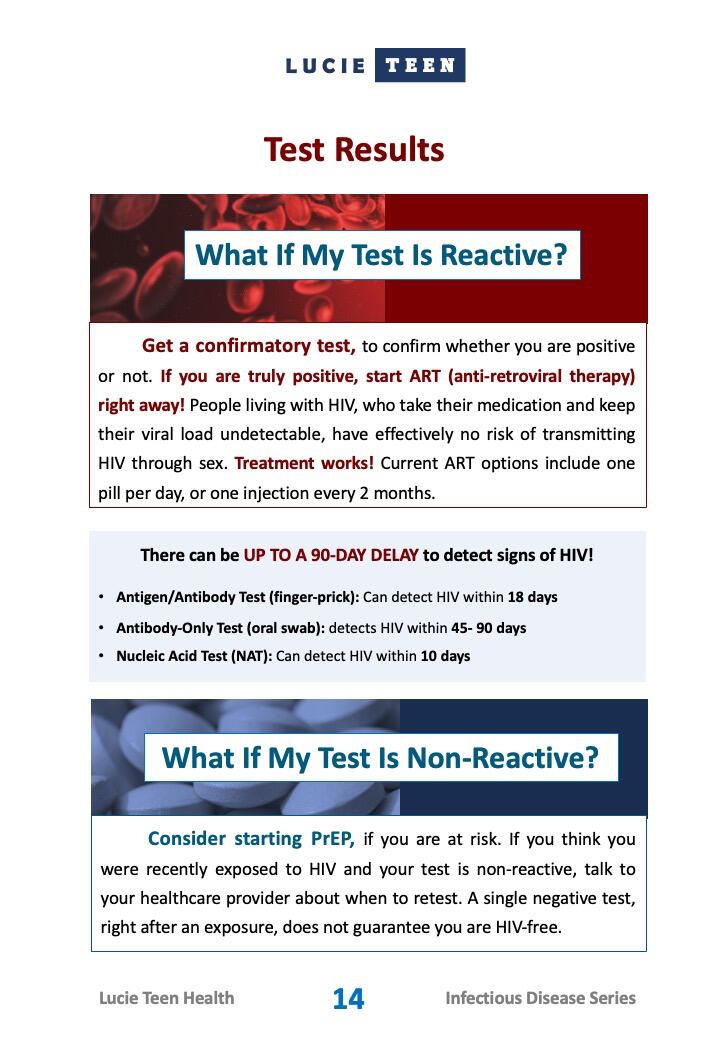 LUCIE TEEN

Test Results

What If My Test Is Reactive?

Get a confirmatory test, to confirm whether you are positive or not. If you are truly positive, start ART (anti-retroviral therapy) right away! People living with HIV, who take their medication and keep their viral load undetectable, have effectively no risk of transmitting HIV through sex. Treatment works! Current ART options include one pill per day, or one injection every 2 months.

There can be UP TO A 90-DAY DELAY to detect signs of HIV!

• Antigen/Antibody Test (finger-prick): Can detect HIV within 18 days
• Antibody-Only Test (oral swab): detects HIV within 45- 90 days
• Nucleic Acid Test (NAT): Can detect HIV within 10 days

What If My Test Is Non-Reactive?

Consider starting PrEP, if you are at risk. If you think you were recently exposed to HIV and your test is non-reactive, talk to your healthcare provider about when to retest. A single negative test, right after an exposure, does not guarantee you are HIV-free.

Lucie Teen Health 14 Infectious Disease Series